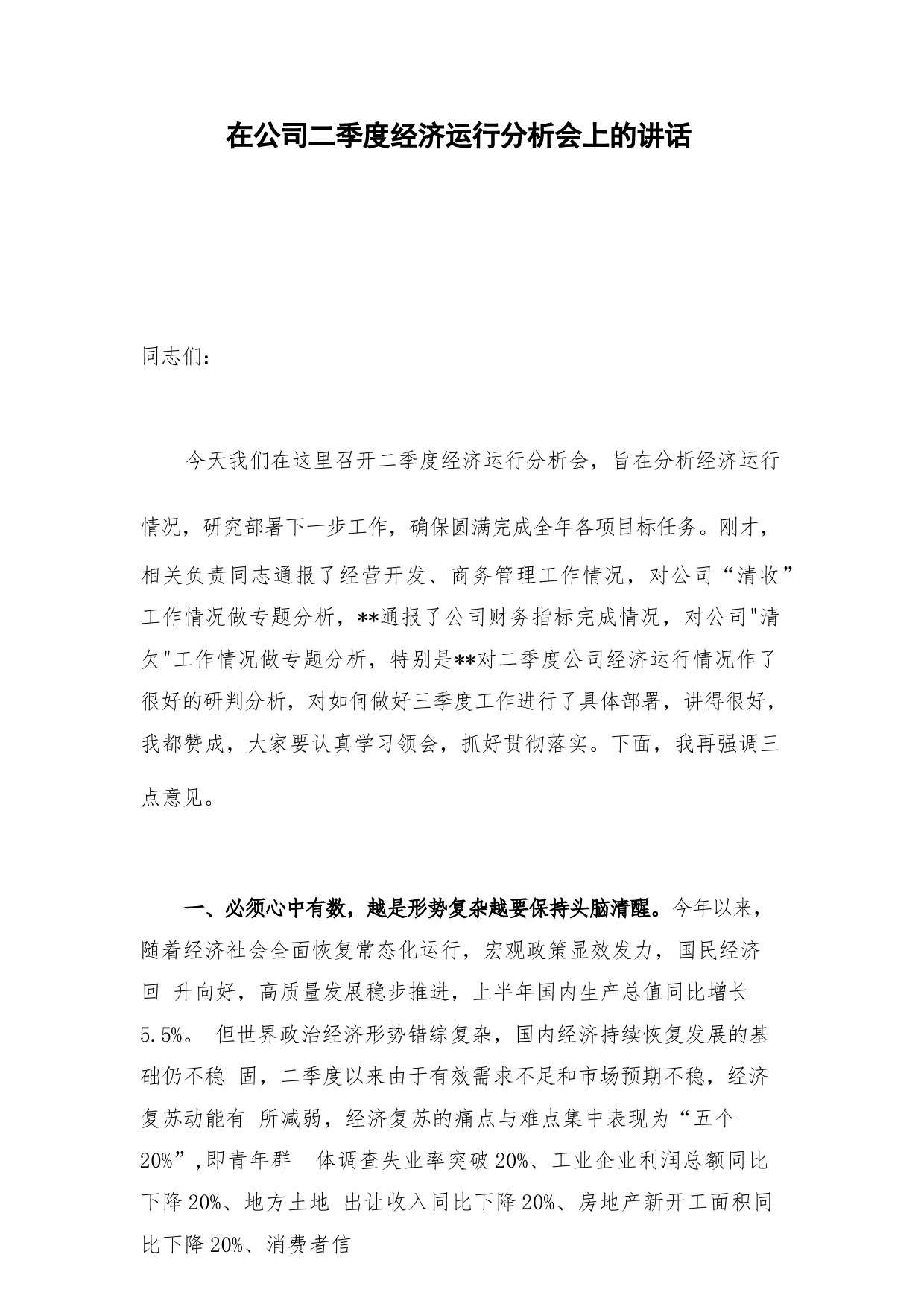 在公司二季度经济运行分析会上的讲话

同志们：

今天我们在这里召开二季度经济运行分析会，旨在分析经济运行情况，研究部署下一步工作，确保圆满完成全年各项目标任务。刚才，相关负责同志通报了经营开发、商务管理工作情况，对公司“清收”工作情况做专题分析，**通报了公司财务指标完成情况，对公司"清欠"工作情况做专题分析，特别是**对二季度公司经济运行情况作了很好的研判分析，对如何做好三季度工作进行了具体部署，讲得很好，我都赞成，大家要认真学习领会，抓好贯彻落实。下面，我再强调三点意见。

一、必须心中有数，越是形势复杂越要保持头脑清醒。今年以来，随着经济社会全面恢复常态化运行，宏观政策显效发力，国民经济回 升向好，高质量发展稳步推进，上半年国内生产总值同比增长5.5%。 但世界政治经济形势错综复杂，国内经济持续恢复发展的基础仍不稳 固，二季度以来由于有效需求不足和市场预期不稳，经济复苏动能有 所减弱，经济复苏的痛点与难点集中表现为“五个20%”,即青年群 体调查失业率突破20%、工业企业利润总额同比下降20%、地方土地 出让收入同比下降20%、房地产新开工面积同比下降20%、消费者信